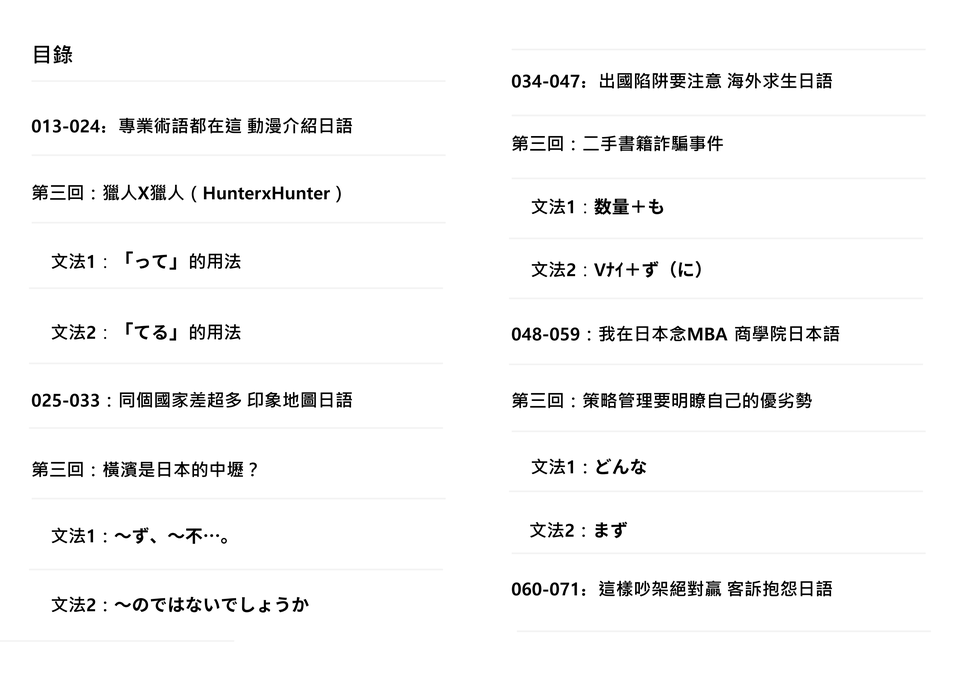 目錄

013-024：專業術語都在這 動漫介紹日語

第三回：獵人X獵人（HunterxHunter）

文法1：「って」的用法

文法2：「てる」的用法

025-033：同個國家差超多 印象地圖日語

第三回：橫濱是日本的中壢？

文法1：～ず、～不…。

文法2：～のではないでしょうか

034-047：出國陷阱要注意 海外求生日語

第三回：二手書籍詐騙事件

文法1：数量＋も

文法2：Vﾅｲ＋ず（に）

048-059：我在日本念MBA 商學院日本語

第三回：策略管理要明瞭自己的優劣勢

文法1：どんな

文法2：まず

060-071：這樣吵架絕對贏 客訴抱怨日語